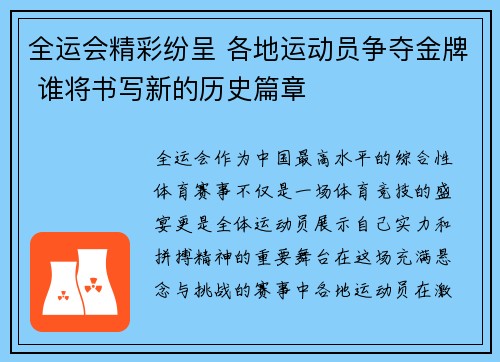 全运会精彩纷呈 各地运动员争夺金牌 谁将书写新的历史篇章

全运会作为中国最高水平的综合性体育赛事不仅是一场体育竞技的盛宴更是全体运动员展示自己实力和拼搏精神的重要舞台在这场充满悬念与挑战的赛事中各地运动员在激